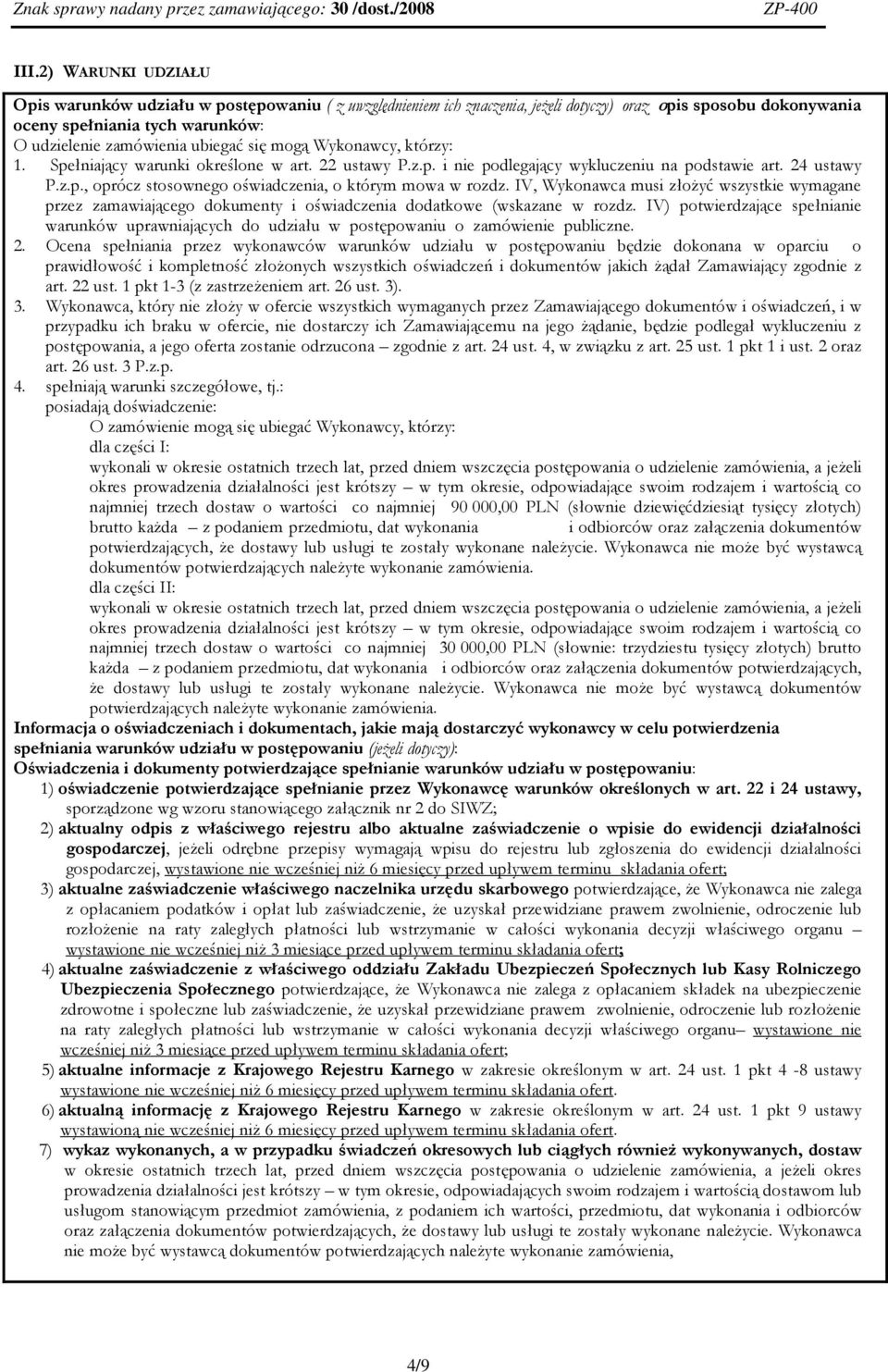 Znak sprawy nadany przez zamawiającego: 30 /dost./2008 ZP-400

III.2) WARUNKI UDZIAŁU

Opis warunków udziału w postępowaniu ( z uwzględnieniem ich znaczenia, jeżeli dotyczy) oraz opis sposobu dokonywania oceny spełniania tych warunków:
O udzielenie zamówienia ubiegać się mogą Wykonawcy, którzy:
1. Spełniający warunki określone w art. 22 ustawy P.z.p. i nie podlegający wykluczeniu na podstawie art. 24 ustawy P.z.p., oprócz stosownego oświadczenia, o którym mowa w rozdz. IV, Wykonawca musi złożyć wszystkie wymagane przez zamawiającego dokumenty i oświadczenia dodatkowe (wskazane w rozdz. IV) potwierdzające spełnianie warunków uprawniających do udziału w postępowaniu o zamówienie publiczne.
2. Ocena spełniania przez wykonawców warunków udziału w postępowaniu będzie dokonana w oparciu o prawidłowość i kompletność złożonych wszystkich oświadczeń i dokumentów jakich żądał Zamawiający zgodnie z art. 22 ust. 1 pkt 1-3 (z zastrzeżeniem art. 26 ust. 3).
3. Wykonawca, który nie złoży w ofercie wszystkich wymaganych przez Zamawiającego dokumentów i oświadczeń, i w przypadku ich braku w ofercie, nie dostarczy ich Zamawiającemu na jego żądanie, będzie podlegał wykluczeniu z postępowania, a jego oferta zostanie odrzucona – zgodnie z art. 24 ust. 4, w związku z art. 25 ust. 1 pkt 1 i ust. 2 oraz art. 26 ust. 3 P.z.p.
4. spełniają warunki szczegółowe, tj.:
posiadają doświadczenie:
O zamówienie mogą się ubiegać Wykonawcy, którzy:
dla części I:
wykonali w okresie ostatnich trzech lat, przed dniem wszczęcia postępowania o udzielenie zamówienia, a jeżeli okres prowadzenia działalności jest krótszy – w tym okresie, odpowiadające swoim rodzajem i wartością co najmniej trzech dostaw o wartości co najmniej 90 000,00 PLN (słownie dziewięćdziesiąt tysięcy złotych) brutto każda – z podaniem przedmiotu, dat wykonania i odbiorców oraz załączenia dokumentów potwierdzających, że dostawy lub usługi te zostały wykonane należycie. Wykonawca nie może być wystawcą dokumentów potwierdzających należyte wykonanie zamówienia.
dla części II:
wykonali w okresie ostatnich trzech lat, przed dniem wszczęcia postępowania o udzielenie zamówienia, a jeżeli okres prowadzenia działalności jest krótszy – w tym okresie, odpowiadające swoim rodzajem i wartością co najmniej trzech dostaw o wartości co najmniej 30 000,00 PLN (słownie: trzydziestu tysięcy złotych) brutto każda – z podaniem przedmiotu, dat wykonania i odbiorców oraz załączenia dokumentów potwierdzających, że dostawy lub usługi te zostały wykonane należycie. Wykonawca nie może być wystawcą dokumentów potwierdzających należyte wykonanie zamówienia.
Informacja o oświadczeniach i dokumentach, jakie mają dostarczyć wykonawcy w celu potwierdzenia spełniania warunków udziału w postępowaniu (jeżeli dotyczy):
Oświadczenia i dokumenty potwierdzające spełnianie warunków udziału w postępowaniu:
1) oświadczenie potwierdzające spełnianie przez Wykonawcę warunków określonych w art. 22 i 24 ustawy, sporządzone wg wzoru stanowiącego załącznik nr 2 do SIWZ;
2) aktualny odpis z właściwego rejestru albo aktualne zaświadczenie o wpisie do ewidencji działalności gospodarczej, jeżeli odrębne przepisy wymagają wpisu do rejestru lub zgłoszenia do ewidencji działalności gospodarczej, wystawione nie wcześniej niż 6 miesięcy przed upływem terminu składania ofert;
3) aktualne zaświadczenie właściwego naczelnika urzędu skarbowego potwierdzające, że Wykonawca nie zalega z opłacaniem podatków i opłat lub zaświadczenie, że uzyskał przewidziane prawem zwolnienie, odroczenie lub rozłożenie na raty zaległych płatności lub wstrzymanie w całości wykonania decyzji właściwego organu – wystawione nie wcześniej niż 3 miesiące przed upływem terminu składania ofert;
4) aktualne zaświadczenie z właściwego oddziału Zakładu Ubezpieczeń Społecznych lub Kasy Rolniczego Ubezpieczenia Społecznego potwierdzające, że Wykonawca nie zalega z opłacaniem składek na ubezpieczenie zdrowotne i społeczne lub zaświadczenie, że uzyskał przewidziane prawem zwolnienie, odroczenie lub rozłożenie na raty zaległych płatności lub wstrzymanie w całości wykonania decyzji właściwego organu– wystawione nie wcześniej niż 3 miesiące przed upływem terminu składania ofert;
5) aktualne informacje z Krajowego Rejestru Karnego w zakresie określonym w art. 24 ust. 1 pkt 4 -8 ustawy wystawione nie wcześniej niż 6 miesięcy przed upływem terminu składania ofert.
6) aktualną informację z Krajowego Rejestru Karnego w zakresie określonym w art. 24 ust. 1 pkt 9 ustawy wystawioną nie wcześniej niż 6 miesięcy przed upływem terminu składania ofert.
7) wykaz wykonanych, a w przypadku świadczeń okresowych lub ciągłych również wykonywanych, dostaw w okresie ostatnich trzech lat, przed dniem wszczęcia postępowania o udzielenie zamówienia, a jeżeli okres prowadzenia działalności jest krótszy – w tym okresie, odpowiadających swoim rodzajem i wartością dostawom lub usługom stanowiącym przedmiot zamówienia, z podaniem ich wartości, przedmiotu, dat wykonania i odbiorców oraz załączenia dokumentów potwierdzających, że dostawy lub usługi te zostały wykonane należycie. Wykonawca nie może być wystawcą dokumentów potwierdzających należyte wykonanie zamówienia,

4/9